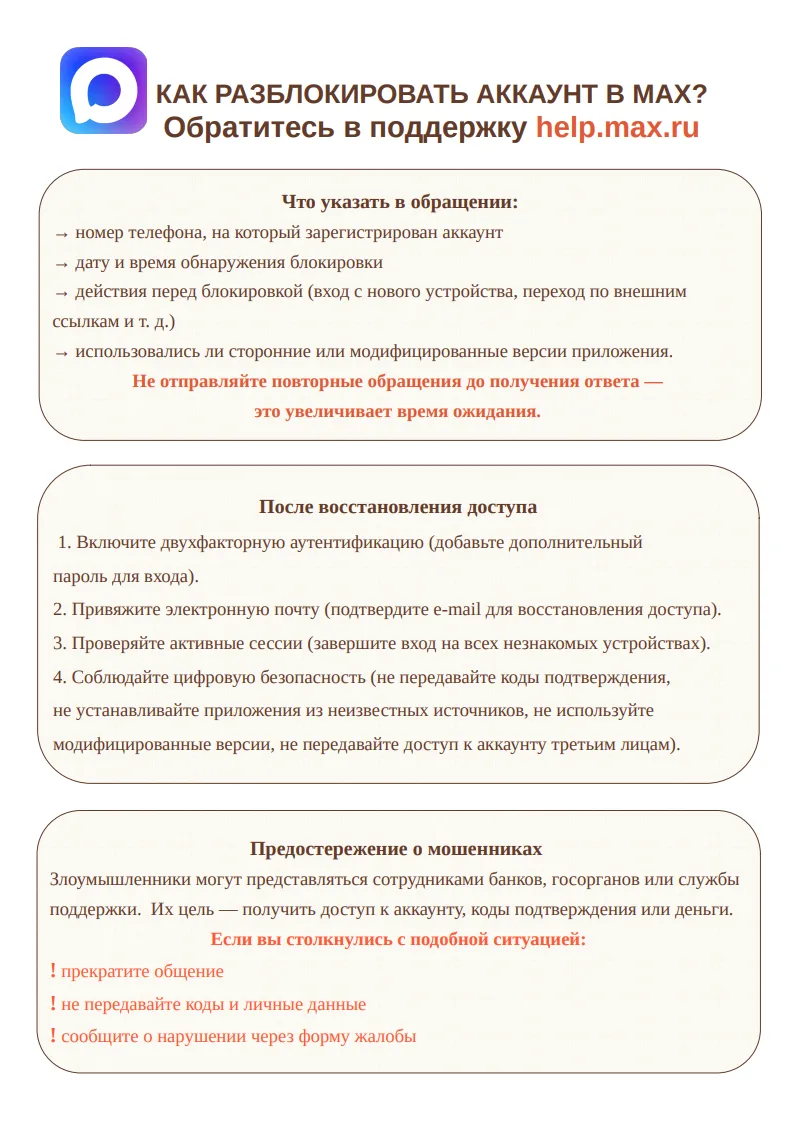 КАК РАЗБЛОКИРОВАТЬ АККАУНТ В MAX?
Обратитесь в поддержку help.max.ru

Что указать в обращении:
→ номер телефона, на который зарегистрирован аккаунт
→ дату и время обнаружения блокировки
→ действия перед блокировкой (вход с нового устройства, переход по внешним ссылкам и т. д.)
→ использовались ли сторонние или модифицированные версии приложения.
Не отправляйте повторные обращения до получения ответа — это увеличивает время ожидания.

После восстановления доступа
1. Включите двухфакторную аутентификацию (добавьте дополнительный пароль для входа).
2. Привяжите электронную почту (подтвердите e-mail для восстановления доступа).
3. Проверяйте активные сессии (завершите вход на всех незнакомых устройствах).
4. Соблюдайте цифровую безопасность (не передавайте коды подтверждения, не устанавливайте приложения из неизвестных источников, не используйте модифицированные версии, не передавайте доступ к аккаунту третьим лицам).

Предостережение о мошенниках
Злоумышленники могут представляться сотрудниками банков, госорганов или службы поддержки. Их цель — получить доступ к аккаунту, коды подтверждения или деньги.
Если вы столкнулись с подобной ситуацией:
! прекратите общение
! не передавайте коды и личные данные
! сообщите о нарушении через форму жалобы